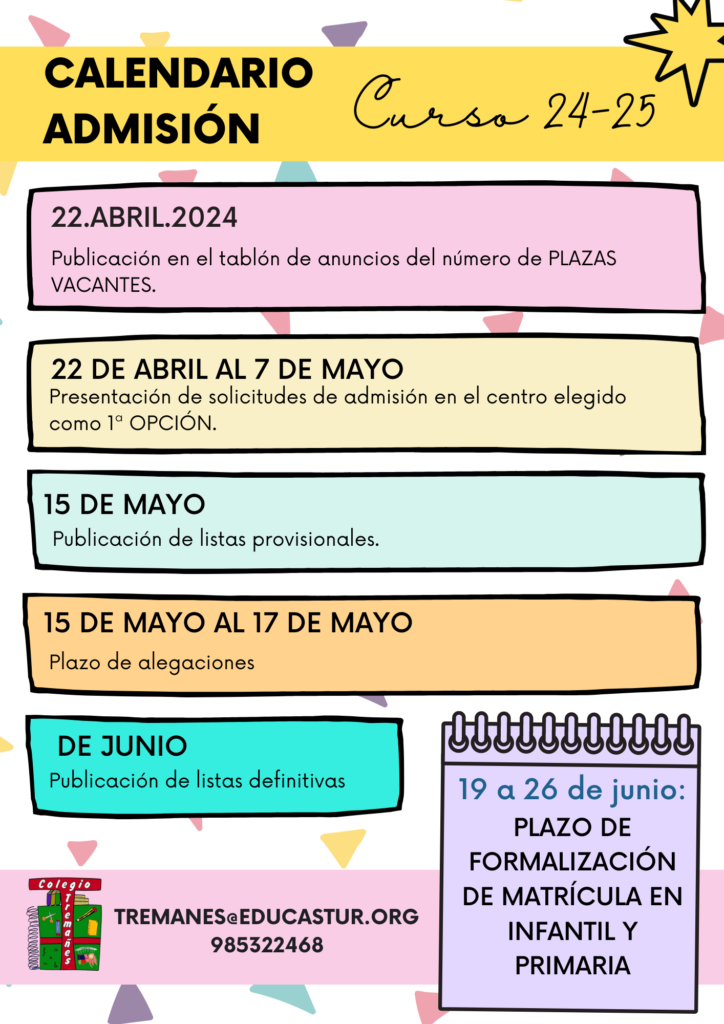 CALENDARIO ADMISIÓN

Curso 24-25

22.ABRIL.2024

Publicación en el tablón de anuncios del número de PLAZAS VACANTES.

22 DE ABRIL AL 7 DE MAYO

Presentación de solicitudes de admisión en el centro elegido como 1ª OPCIÓN.

15 DE MAYO

Publicación de listas provisionales.

15 DE MAYO AL 17 DE MAYO

Plazo de alegaciones

DE JUNIO

Publicación de listas definitivas

19 a 26 de junio:

PLAZO DE FORMALIZACIÓN DE MATRÍCULA EN INFANTIL Y PRIMARIA

Colegio Tremañes

TREMANES@EDUCASTUR.ORG
985322468